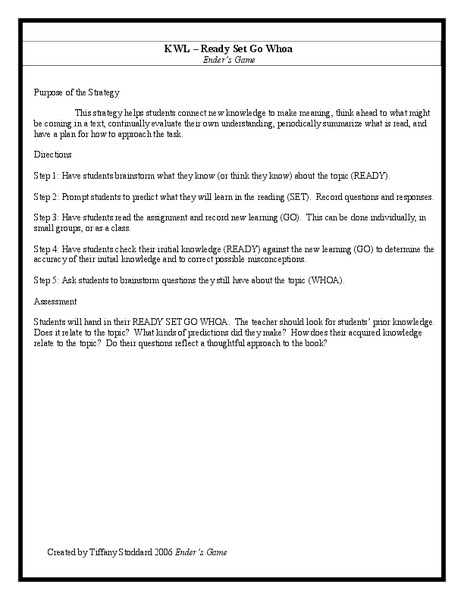 KWL – Ready Set Go Whoa
Ender's Game

Purpose of the Strategy

This strategy helps students connect new knowledge to make meaning, think ahead to what might be coming in a text, continually evaluate their own understanding, periodically summarize what is read, and have a plan for how to approach the task.

Directions

Step 1: Have students brainstorm what they know (or think they know) about the topic (READY).

Step 2: Prompt students to predict what they will learn in the reading (SET). Record questions and responses.

Step 3: Have students read the assignment and record new learning (GO). This can be done individually, in small groups, or as a class.

Step 4: Have students check their initial knowledge (READY) against the new learning (GO) to determine the accuracy of their initial knowledge and to correct possible misconceptions.

Step 5: Ask students to brainstorm questions they still have about the topic (WHOA).

Assessment

Students will hand in their READY SET GO WHOA. The teacher should look for students' prior knowledge. Does it relate to the topic? What kinds of predictions did they make? How does their acquired knowledge relate to the topic? Do their questions reflect a thoughtful approach to the book?

Created by Tiffany Stoddard 2006 Ender's Game